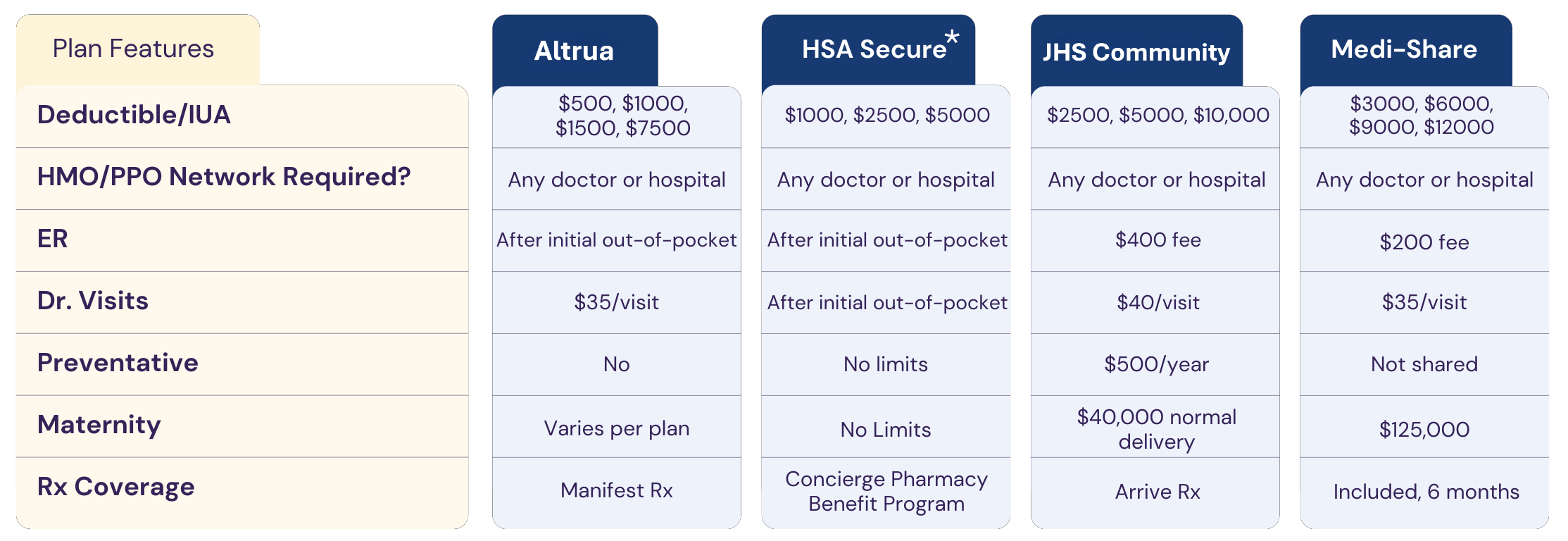 | Plan Features | Altrua | HSA Secure* | JHS Community | Medi-Share |
|---|---|---|---|---|
| Deductible/IUA | \$500, \$1000, \$1500, \$7500 | \$1000, \$2500, \$5000 | \$2500, \$5000, \$10,000 | \$3000, \$6000, \$9000, \$12000 |
| HMO/PPO Network Required? | Any doctor or hospital | Any doctor or hospital | Any doctor or hospital | Any doctor or hospital |
| ER | After initial out-of-pocket | After initial out-of-pocket | \$400 fee | \$200 fee |
| Dr. Visits | \$35/visit | After initial out-of-pocket | \$40/visit | \$35/visit |
| Preventative | No | No limits | \$500/year | Not shared |
| Maternity | Varies per plan | No Limits | \$40,000 normal delivery | \$125,000 |
| Rx Coverage | Manifest Rx | Concierge Pharmacy Benefit Program | Arrive Rx | Included, 6 months |